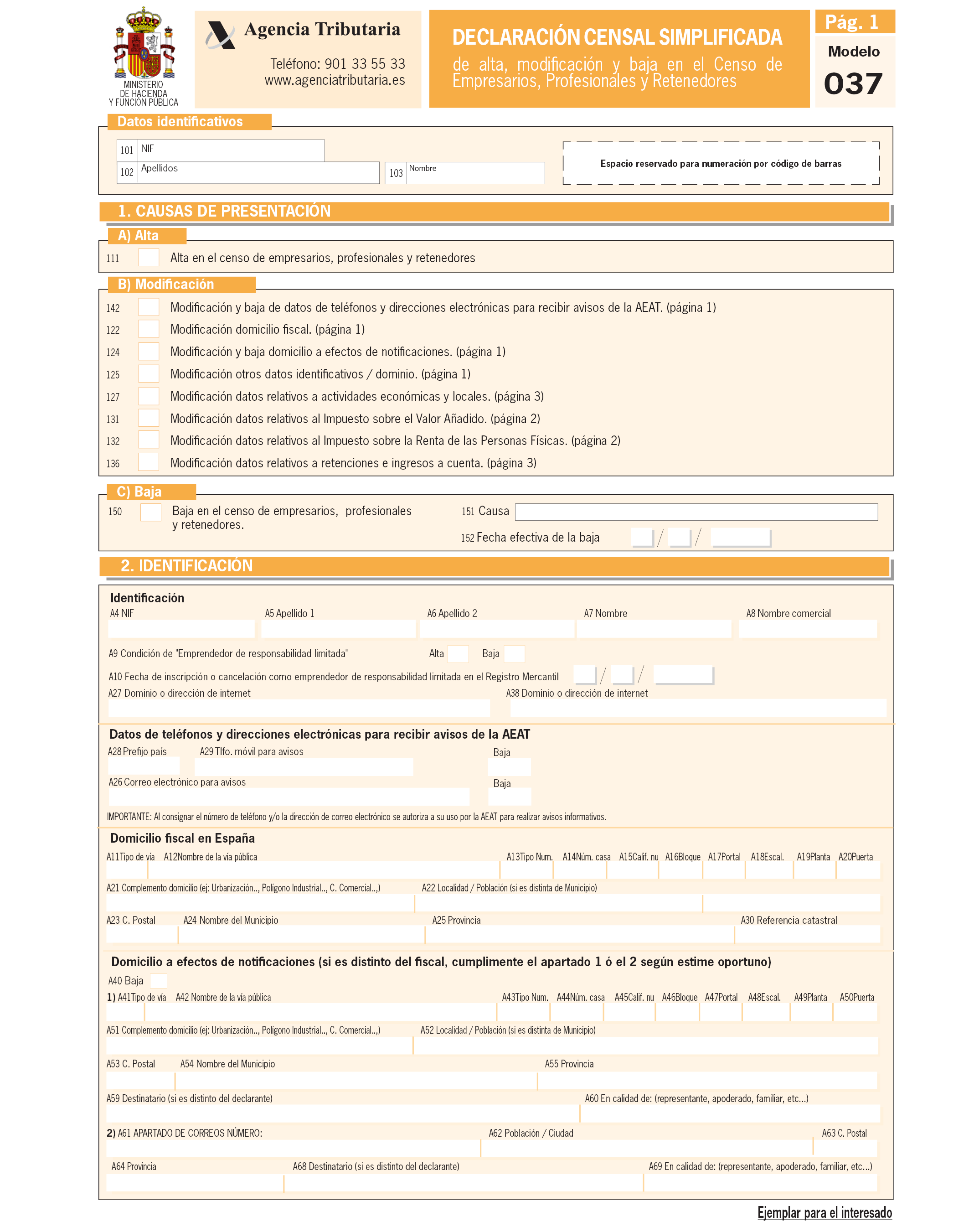 MINISTERIO DE HACIENDA Y FUNCIÓN PÚBLICA

Agencia Tributaria

Teléfono: 901 33 55 33
www.agenciatributaria.es

DECLARACIÓN CENSAL SIMPLIFICADA
de alta, modificación y baja en el Censo de Empresarios, Profesionales y Retenedores

Pág. 1
Modelo
037

Datos identificativos

101 NIF
102 Apellidos
103 Nombre

Espacio reservado para numeración por código de barras

1. CAUSAS DE PRESENTACIÓN

A) Alta

111 Alta en el censo de empresarios, profesionales y retenedores

B) Modificación

142 Modificación y baja de datos de teléfonos y direcciones electrónicas para recibir avisos de la AEAT. (página 1)
122 Modificación domicilio fiscal. (página 1)
124 Modificación y baja domicilio a efectos de notificaciones. (página 1)
125 Modificación otros datos identificativos / dominio. (página 1)
127 Modificación datos relativos a actividades económicas y locales. (página 3)
131 Modificación datos relativos al Impuesto sobre el Valor Añadido. (página 2)
132 Modificación datos relativos al Impuesto sobre la Renta de las Personas Físicas. (página 2)
136 Modificación datos relativos a retenciones e ingresos a cuenta. (página 3)

C) Baja

150 Baja en el censo de empresarios, profesionales y retenedores.
151 Causa
152 Fecha efectiva de la baja / /

2. IDENTIFICACIÓN

Identificación
A4 NIF
A5 Apellido 1
A6 Apellido 2
A7 Nombre
A8 Nombre comercial
A9 Condición de "Emprendedor de responsabilidad limitada" Alta Baja
A10 Fecha de inscripción o cancelación como emprendedor de responsabilidad limitada en el Registro Mercantil / /
A27 Dominio o dirección de internet
A38 Dominio o dirección de internet

Datos de teléfonos y direcciones electrónicas para recibir avisos de la AEAT
A28 Prefijo país
A29 Tlfo. móvil para avisos
Baja
A26 Correo electrónico para avisos
Baja
IMPORTANTE: Al consignar el número de teléfono y/o la dirección de correo electrónico se autoriza a su uso por la AEAT para realizar avisos informativos.

Domicilio fiscal en España
A11Tipo de vía A12Nombre de la vía pública A13Tipo Num. A14Núm. casa A15Calif. nu A16Bloque A17Portal A18Escal. A19Planta A20Puerta
A21 Complemento domicilio (ej: Urbanización.., Polígono Industrial.., C. Comercial..,)
A22 Localidad / Población (si es distinta de Municipio)
A23 C. Postal A24 Nombre del Municipio A25 Provincia A30 Referencia catastral

Domicilio a efectos de notificaciones (si es distinto del fiscal, cumplimente el apartado 1 ó el 2 según estime oportuno)
A40 Baja
1) A41Tipo de vía A42 Nombre de la vía pública A43Tipo Num. A44Núm. casa A45Calif. nu A46Bloque A47Portal A48Escal. A49Planta A50Puerta
A51 Complemento domicilio (ej: Urbanización.., Polígono Industrial.., C. Comercial..,)
A52 Localidad / Población (si es distinta de Municipio)
A53 C. Postal A54 Nombre del Municipio A55 Provincia
A59 Destinatario (si es distinto del declarante)
A60 En calidad de: (representante, apoderado, familiar, etc...)
2) A61 APARTADO DE CORREOS NÚMERO: A62 Población / Ciudad A63 C. Postal
A64 Provincia A68 Destinatario (si es distinto del declarante) A69 En calidad de: (representante, apoderado, familiar, etc...)

Ejemplar para el interesado